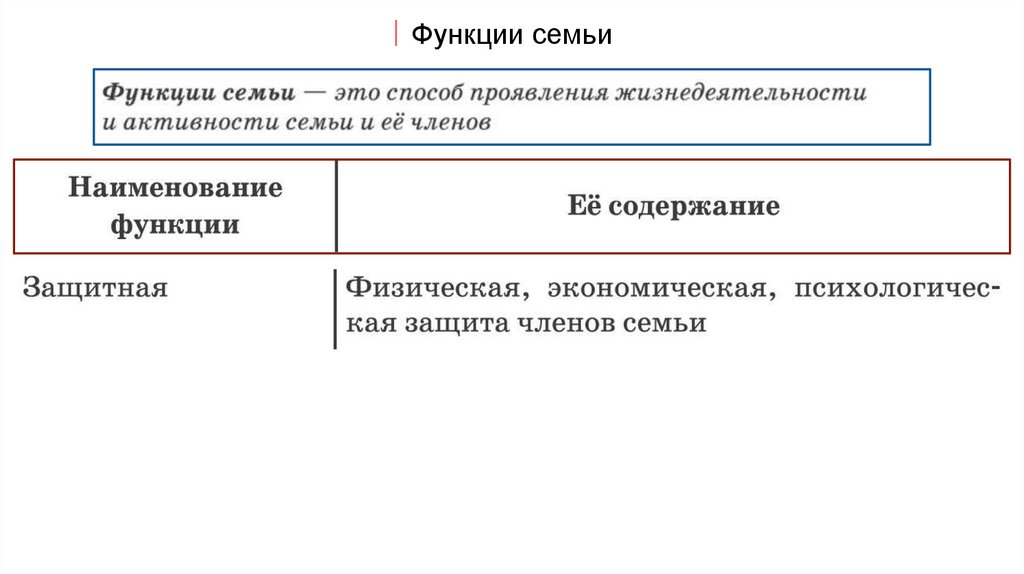 Функции семьи

Функции семьи — это способ проявления жизнедеятельности и активности семьи и её членов

| Наименование функции | Её содержание |
|---|---|
| Защитная | Физическая, экономическая, психологическая защита членов семьи |